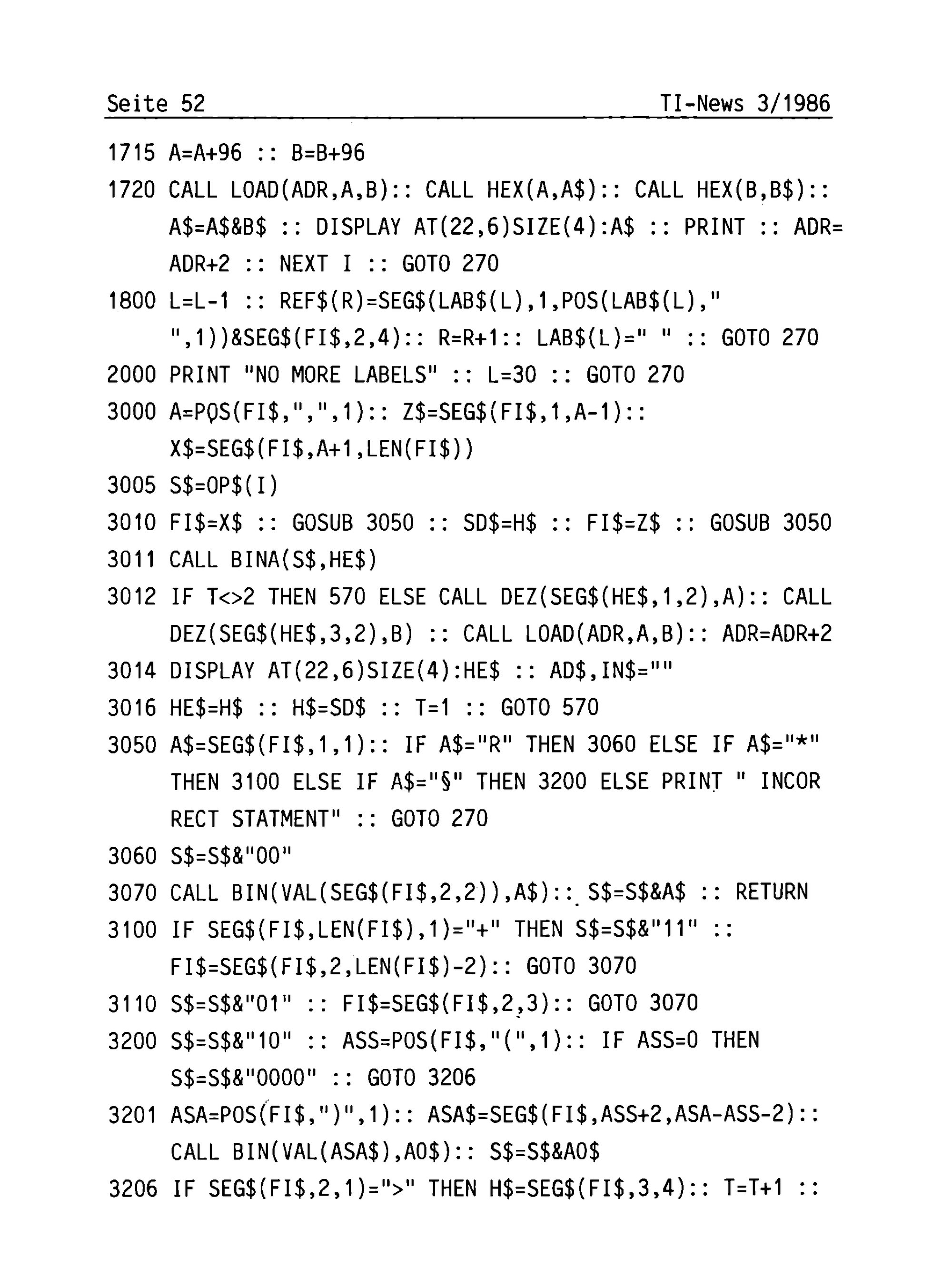 Seite 52 TI-News 3/1986

1715 A=A+96 :: B=B+96

1720 CALL LOAD(ADR,A,B):: CALL HEX(A,A$):: CALL HEX(B,B$):: A$=A$&B$ :: DISPLAY AT(22,6)SIZE(4):A$ :: PRINT :: ADR= ADR+2 :: NEXT I :: GOTO 270

1800 L=L-1 :: REF$(R)=SEG$(LAB$(L),1,POS(LAB$(L)," ",1))&SEG$(FI$,2,4):: R=R+1:: LAB$(L)=" " :: GOTO 270

2000 PRINT "NO MORE LABELS" :: L=30 :: GOTO 270

3000 A=POS(FI$,",",1):: Z$=SEG$(FI$,1,A-1):: X$=SEG$(FI$,A+1,LEN(FI$))

3005 S$=OP$(I)

3010 FI$=X$ :: GOSUB 3050 :: SD$=H$ :: FI$=Z$ :: GOSUB 3050

3011 CALL BINA(S$,HE$)

3012 IF T<>2 THEN 570 ELSE CALL DEZ(SEG$(HE$,1,2),A):: CALL DEZ(SEG$(HE$,3,2),B) :: CALL LOAD(ADR,A,B):: ADR=ADR+2

3014 DISPLAY AT(22,6)SIZE(4):HE$ :: AD$,IN$=""

3016 HE$=H$ :: H$=SD$ :: T=1 :: GOTO 570

3050 A$=SEG$(FI$,1,1):: IF A$="R" THEN 3060 ELSE IF A$="*" THEN 3100 ELSE IF A$="§" THEN 3200 ELSE PRINT " INCOR RECT STATMENT" :: GOTO 270

3060 S$=S$&"00"

3070 CALL BIN(VAL(SEG$(FI$,2,2)),A$):: S$=S$&A$ :: RETURN

3100 IF SEG$(FI$,LEN(FI$),1)="+" THEN S$=S$&"11" :: FI$=SEG$(FI$,2,LEN(FI$)-2):: GOTO 3070

3110 S$=S$&"01" :: FI$=SEG$(FI$,2,3):: GOTO 3070

3200 S$=S$&"10" :: ASS=POS(FI$,"(",1):: IF ASS=0 THEN S$=S$&"0000" :: GOTO 3206

3201 ASA=POS(FI$,")",1):: ASA$=SEG$(FI$,ASS+2,ASA-ASS-2):: CALL BIN(VAL(ASA$),AO$):: S$=S$&AO$

3206 IF SEG$(FI$,2,1)=">" THEN H$=SEG$(FI$,3,4):: T=T+1 ::